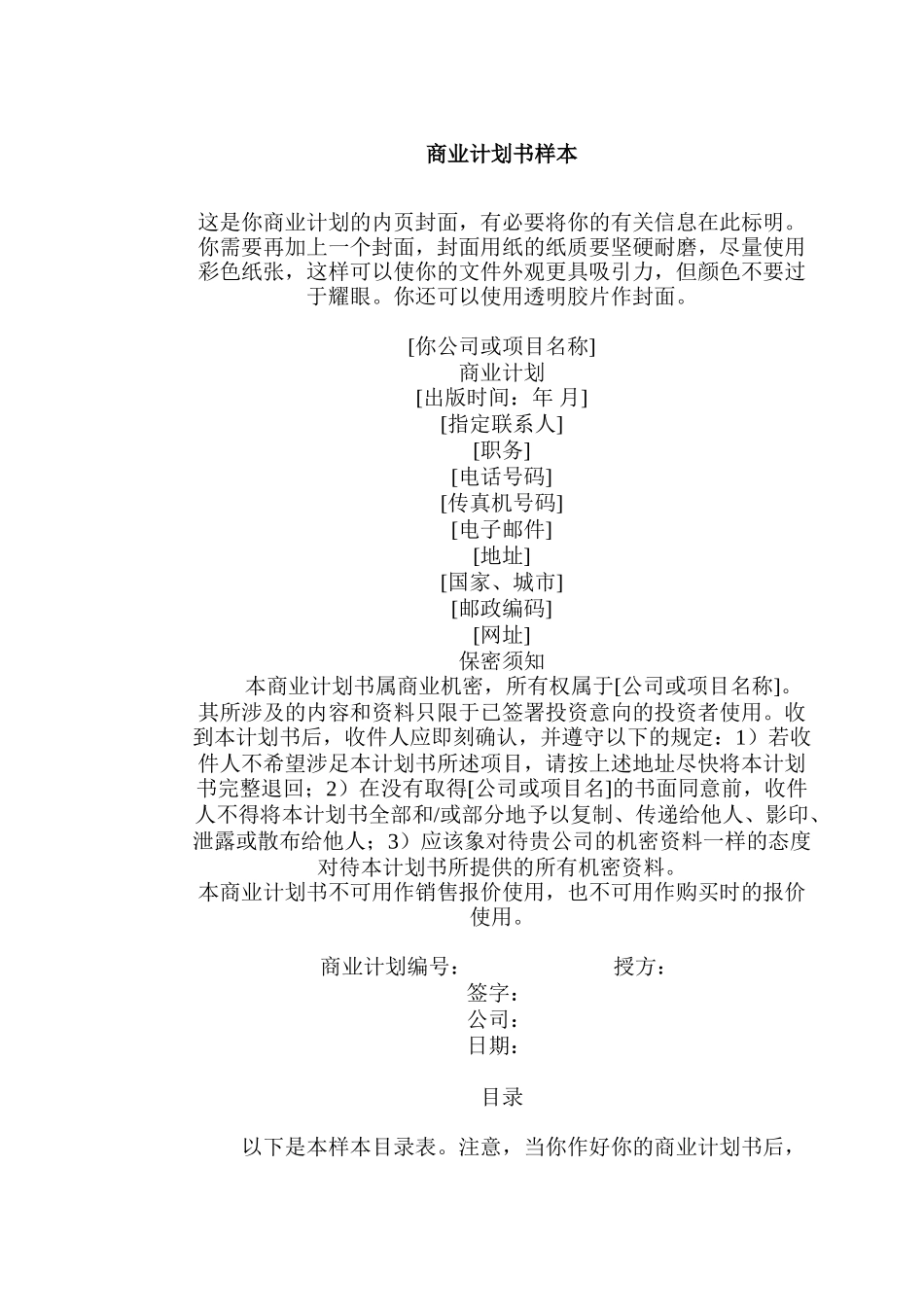 商业计划书样本

这是你商业计划的内页封面，有必要将你的有关信息在此标明。你需要再加上一个封面，封面用纸的纸质要坚硬耐磨，尽量使用彩色纸张，这样可以使你的文件外观更具吸引力，但颜色不要过于耀眼。你还可以使用透明胶片作封面。

[你公司或项目名称]
商业计划
[出版时间：年 月]
[指定联系人]
[职务]
[电话号码]
[传真机号码]
[电子邮件]
[地址]
[国家、城市]
[邮政编码]
[网址]
保密须知
本商业计划书属商业机密，所有权属于[公司或项目名称]。其所涉及的内容和资料只限于已签署投资意向的投资者使用。收到本计划书后，收件人应即刻确认，并遵守以下的规定：1）若收件人不希望涉足本计划书所述项目，请按上述地址尽快将本计划书完整退回；2）在没有取得[公司或项目名]的书面同意前，收件人不得将本计划书全部和/或部分地予以复制、传递给他人、影印、泄露或散布给他人；3）应该象对待贵公司的机密资料一样的态度对待本计划书所提供的所有机密资料。
本商业计划书不可用作销售报价使用，也不可用作购买时的报价使用。

商业计划编号： 授方：
签字：
公司：
日期：

目录

以下是本样本目录表。注意，当你作好你的商业计划书后，